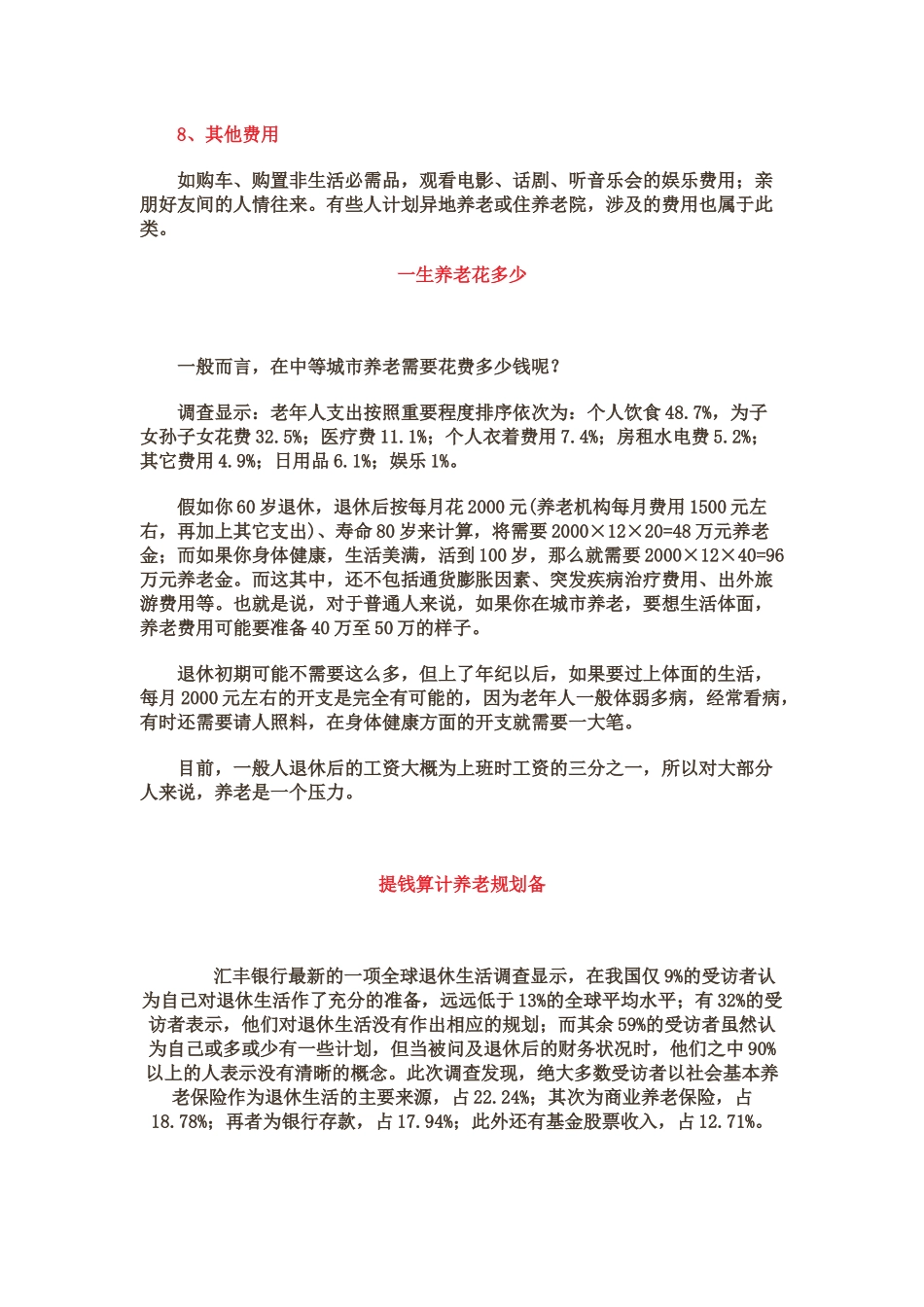 8、其他费用

如购车、购置非生活必需品，观看电影、话剧、听音乐会的娱乐费用；亲朋好友间的人情往来。有些人计划异地养老或住养老院，涉及的费用也属于此类。

一生养老花多少

一般而言，在中等城市养老需要花费多少钱呢？

调查显示：老年人支出按照重要程度排序依次为：个人饮食 48.7%，为子女孙子女花费 32.5%；医疗费 11.1%；个人衣着费用 7.4%；房租水电费 5.2%；其它费用 4.9%；日用品 6.1%；娱乐 1%。

假如你 60 岁退休，退休后按每月花 2000 元(养老机构每月费用 1500 元左右，再加上其它支出)、寿命 80 岁来计算，将需要 2000×12×20=48 万元养老金；而如果你身体健康，生活美满，活到 100 岁，那么就需要 2000×12×40=96 万元养老金。而这其中，还不包括通货膨胀因素、突发疾病治疗费用、出外旅游费用等。也就是说，对于普通人来说，如果你在城市养老，要想生活体面，养老费用可能要准备 40 万至 50 万的样子。

退休初期可能不需要这么多，但上了年纪以后，如果要过上体面的生活，每月 2000 元左右的开支是完全有可能的，因为老年人一般体弱多病，经常看病，有时还需要请人照料，在身体健康方面的开支就需要一大笔。

目前，一般人退休后的工资大概为上班时工资的三分之一，所以对大部分人来说，养老是一个压力。

提钱算计养老规划备

汇丰银行最新的一项全球退休生活调查显示，在我国仅 9%的受访者认为自己对退休生活作了充分的准备，远远低于 13%的全球平均水平；有 32%的受访者表示，他们对退休生活没有作出相应的规划；而其余 59%的受访者虽然认为自己或多或少有一些计划，但当被问及退休后的财务状况时，他们之中 90%以上的人表示没有清晰的概念。此次调查发现，绝大多数受访者以社会基本养老保险作为退休生活的主要来源，占 22.24%；其次为商业养老保险，占 18.78%；再者为银行存款，占 17.94%；此外还有基金股票收入，占 12.71%。